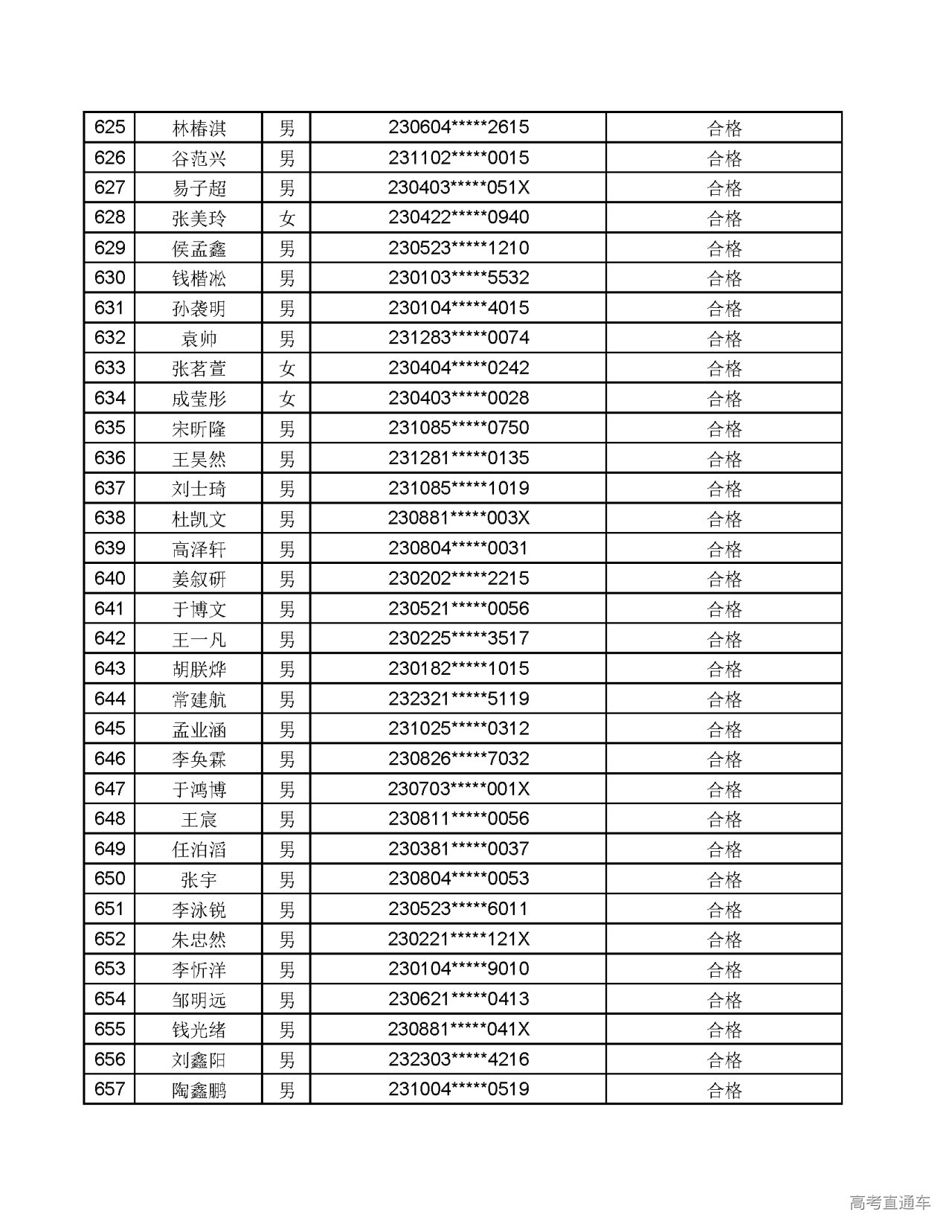 | 625 | 林椿淇 | 男 | 230604*****2615 | 合格 |
|---|---|---|---|---|
| 626 | 谷范兴 | 男 | 231102*****0015 | 合格 |
| 627 | 易子超 | 男 | 230403*****051X | 合格 |
| 628 | 张美玲 | 女 | 230422*****0940 | 合格 |
| 629 | 侯孟鑫 | 男 | 230523*****1210 | 合格 |
| 630 | 钱楷淞 | 男 | 230103*****5532 | 合格 |
| 631 | 孙袭明 | 男 | 230104*****4015 | 合格 |
| 632 | 袁帅 | 男 | 231283*****0074 | 合格 |
| 633 | 张茗萱 | 女 | 230404*****0242 | 合格 |
| 634 | 成莹彤 | 女 | 230403*****0028 | 合格 |
| 635 | 宋昕隆 | 男 | 231085*****0750 | 合格 |
| 636 | 王昊然 | 男 | 231281*****0135 | 合格 |
| 637 | 刘士琦 | 男 | 231085*****1019 | 合格 |
| 638 | 杜凯文 | 男 | 230881*****003X | 合格 |
| 639 | 高泽轩 | 男 | 230804*****0031 | 合格 |
| 640 | 姜叙研 | 男 | 230202*****2215 | 合格 |
| 641 | 于博文 | 男 | 230521*****0056 | 合格 |
| 642 | 王一凡 | 男 | 230225*****3517 | 合格 |
| 643 | 胡朕烨 | 男 | 230182*****1015 | 合格 |
| 644 | 常建航 | 男 | 232321*****5119 | 合格 |
| 645 | 孟业涵 | 男 | 231025*****0312 | 合格 |
| 646 | 李奂霖 | 男 | 230826*****7032 | 合格 |
| 647 | 于鸿博 | 男 | 230703*****001X | 合格 |
| 648 | 王宸 | 男 | 230811*****0056 | 合格 |
| 649 | 任泊滔 | 男 | 230381*****0037 | 合格 |
| 650 | 张宇 | 男 | 230804*****0053 | 合格 |
| 651 | 李泳锐 | 男 | 230523*****6011 | 合格 |
| 652 | 朱忠然 | 男 | 230221*****121X | 合格 |
| 653 | 李忻洋 | 男 | 230104*****9010 | 合格 |
| 654 | 邹明远 | 男 | 230621*****0413 | 合格 |
| 655 | 钱光绪 | 男 | 230881*****041X | 合格 |
| 656 | 刘鑫阳 | 男 | 232303*****4216 | 合格 |
| 657 | 陶鑫鹏 | 男 | 231004*****0519 | 合格 |

高考直通车